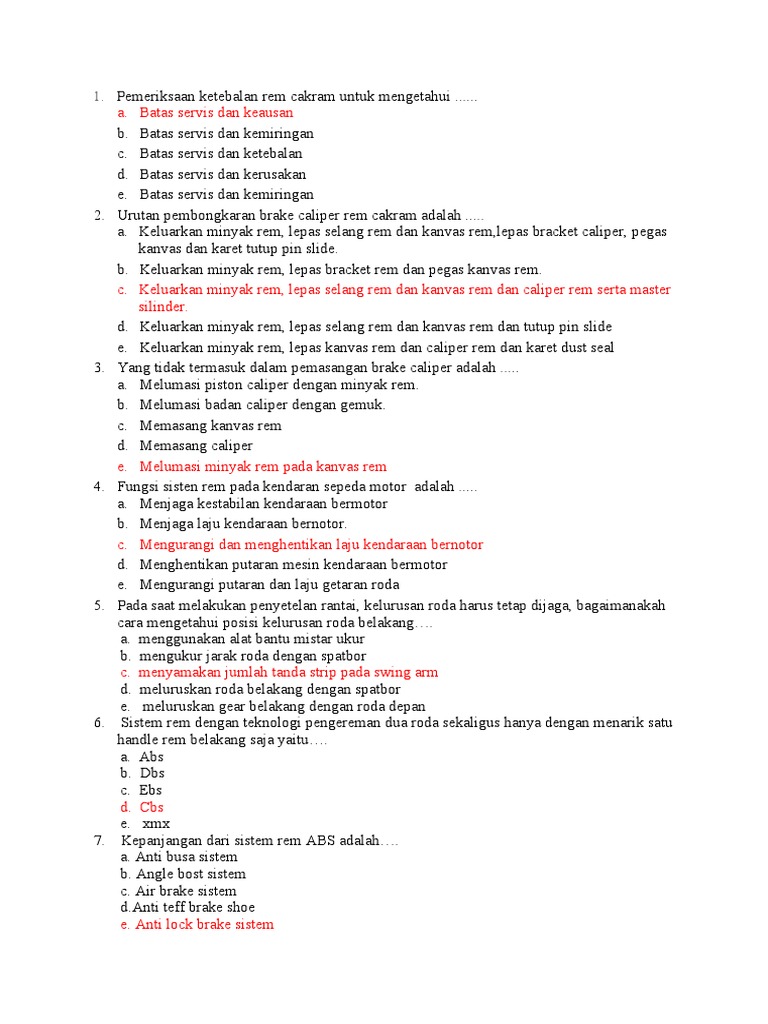 1. Pemeriksaan ketebalan rem cakram untuk mengetahui ......
a. Batas servis dan keausan
b. Batas servis dan kemiringan
c. Batas servis dan ketebalan
d. Batas servis dan kerusakan
e. Batas servis dan kemiringan

2. Urutan pembongkaran brake caliper rem cakram adalah .....
a. Keluarkan minyak rem, lepas selang rem dan kanvas rem,lepas bracket caliper, pegas kanvas dan karet tutup pin slide.
b. Keluarkan minyak rem, lepas bracket rem dan pegas kanvas rem.
c. Keluarkan minyak rem, lepas selang rem dan kanvas rem dan caliper rem serta master silinder.
d. Keluarkan minyak rem, lepas selang rem dan kanvas rem dan tutup pin slide
e. Keluarkan minyak rem, lepas kanvas rem dan caliper rem dan karet dust seal

3. Yang tidak termasuk dalam pemasangan brake caliper adalah .....
a. Melumasi piston caliper dengan minyak rem.
b. Melumasi badan caliper dengan gemuk.
c. Memasang kanvas rem
d. Memasang caliper
e. Melumasi minyak rem pada kanvas rem

4. Fungsi sisten rem pada kendaran sepeda motor adalah .....
a. Menjaga kestabilan kendaraan bermotor
b. Menjaga laju kendaraan bernotor.
c. Mengurangi dan menghentikan laju kendaraan bernotor
d. Menghentikan putaran mesin kendaraan bermotor
e. Mengurangi putaran dan laju getaran roda

5. Pada saat melakukan penyetelan rantai, kelurusan roda harus tetap dijaga, bagaimanakah cara mengetahui posisi kelurusan roda belakang….
a. menggunakan alat bantu mistar ukur
b. mengukur jarak roda dengan spatbor
c. menyamakan jumlah tanda strip pada swing arm
d. meluruskan roda belakang dengan spatbor
e. meluruskan gear belakang dengan roda depan

6. Sistem rem dengan teknologi pengereman dua roda sekaligus hanya dengan menarik satu handle rem belakang saja yaitu….
a. Abs
b. Dbs
c. Ebs
d. Cbs
e. xmx

7. Kepanjangan dari sistem rem ABS adalah….
a. Anti busa sistem
b. Angle bost sistem
c. Air brake sistem
d.Anti teff brake shoe
e. Anti lock brake sistem